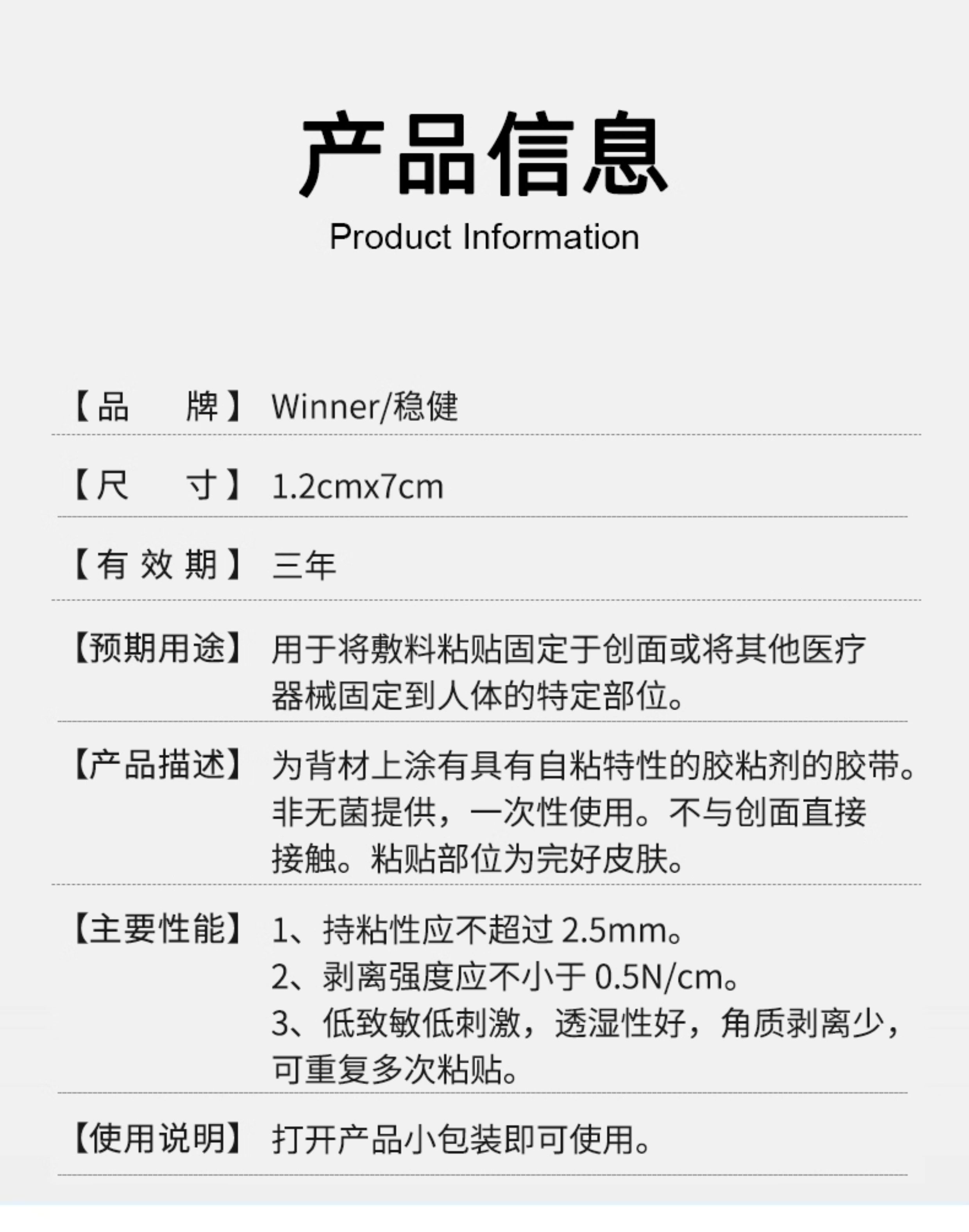 产品信息

Product Information

【品 牌】 Winner/稳健

【尺 寸】 1.2cmx7cm

【有效期】 三年

【预期用途】 用于将敷料粘贴固定于创面或将其他医疗器械固定到人体的特定部位。

【产品描述】 为背材上涂有具有自粘特性的胶粘剂的胶带。非无菌提供，一次性使用。不与创面直接接触。粘贴部位为完好皮肤。

【主要性能】 1、持粘性应不超过2.5mm。
2、剥离强度应不小于0.5N/cm。
3、低致敏低刺激，透湿性好，角质剥离少，可重复多次粘贴。

【使用说明】 打开产品小包装即可使用。